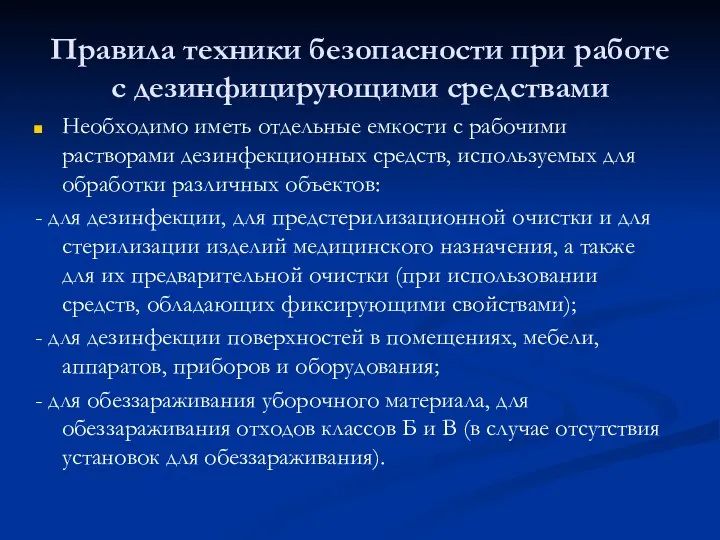 Правила техники безопасности при работе с дезинфицирующими средствами

Необходимо иметь отдельные емкости с рабочими растворами дезинфекционных средств, используемых для обработки различных объектов:

- для дезинфекции, для предстерилизационной очистки и для стерилизации изделий медицинского назначения, а также для их предварительной очистки (при использовании средств, обладающих фиксирующими свойствами);

- для дезинфекции поверхностей в помещениях, мебели, аппаратов, приборов и оборудования;

- для обеззараживания уборочного материала, для обеззараживания отходов классов Б и В (в случае отсутствия установок для обеззараживания).